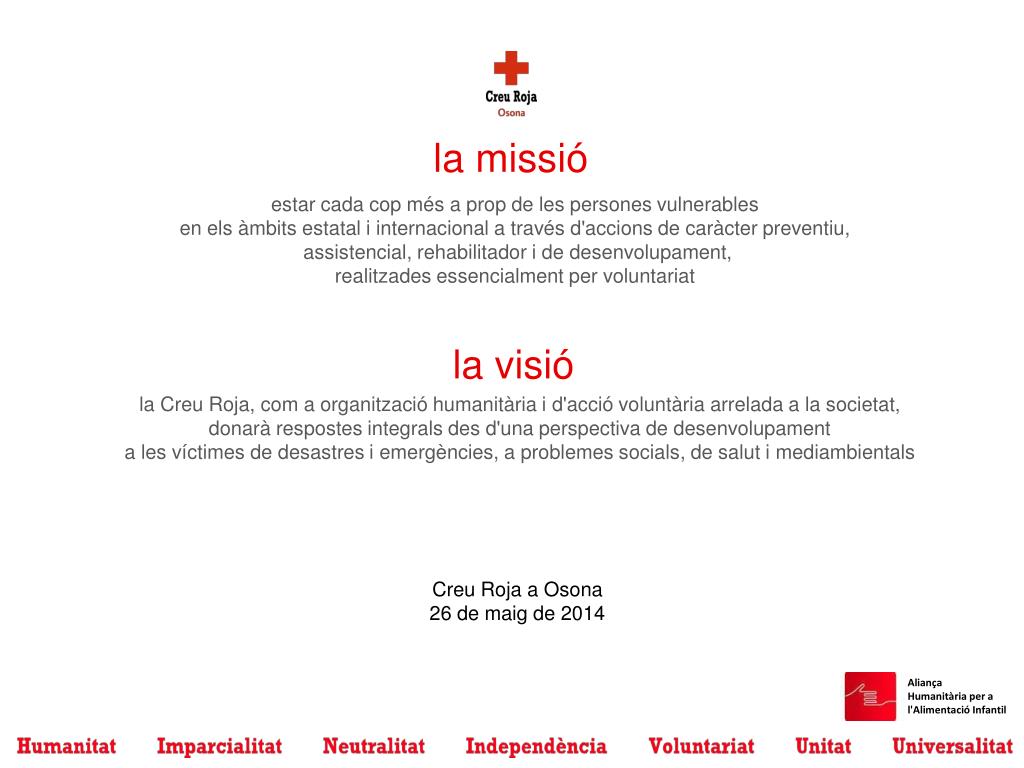 Creu Roja
Osona

la missió

estar cada cop més a prop de les persones vulnerables
en els àmbits estatal i internacional a través d'accions de caràcter preventiu,
assistencial, rehabilitador i de desenvolupament,
realitzades essencialment per voluntariat

la visió

la Creu Roja, com a organització humanitària i d'acció voluntària arrelada a la societat,
donarà respostes integrals des d'una perspectiva de desenvolupament
a les víctimes de desastres i emergències, a problemes socials, de salut i mediambientals

Creu Roja a Osona
26 de maig de 2014

Aliança
Humanitària per a
l'Alimentació Infantil

Humanitat Imparcialitat Neutralitat Independència Voluntariat Unitat Universalitat